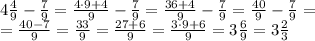 $4\frac{4}{9} - \frac{7}{9} = \frac{4 \cdot 9 + 4}{9} - \frac{7}{9} = \frac{36+4}{9} - \frac{7}{9} = \frac{40}{9} - \frac{7}{9} =$
$= \frac{40-7}{9} = \frac{33}{9} = \frac{27+6}{9} = \frac{3 \cdot 9 + 6}{9} = 3\frac{6}{9} = 3\frac{2}{3}$